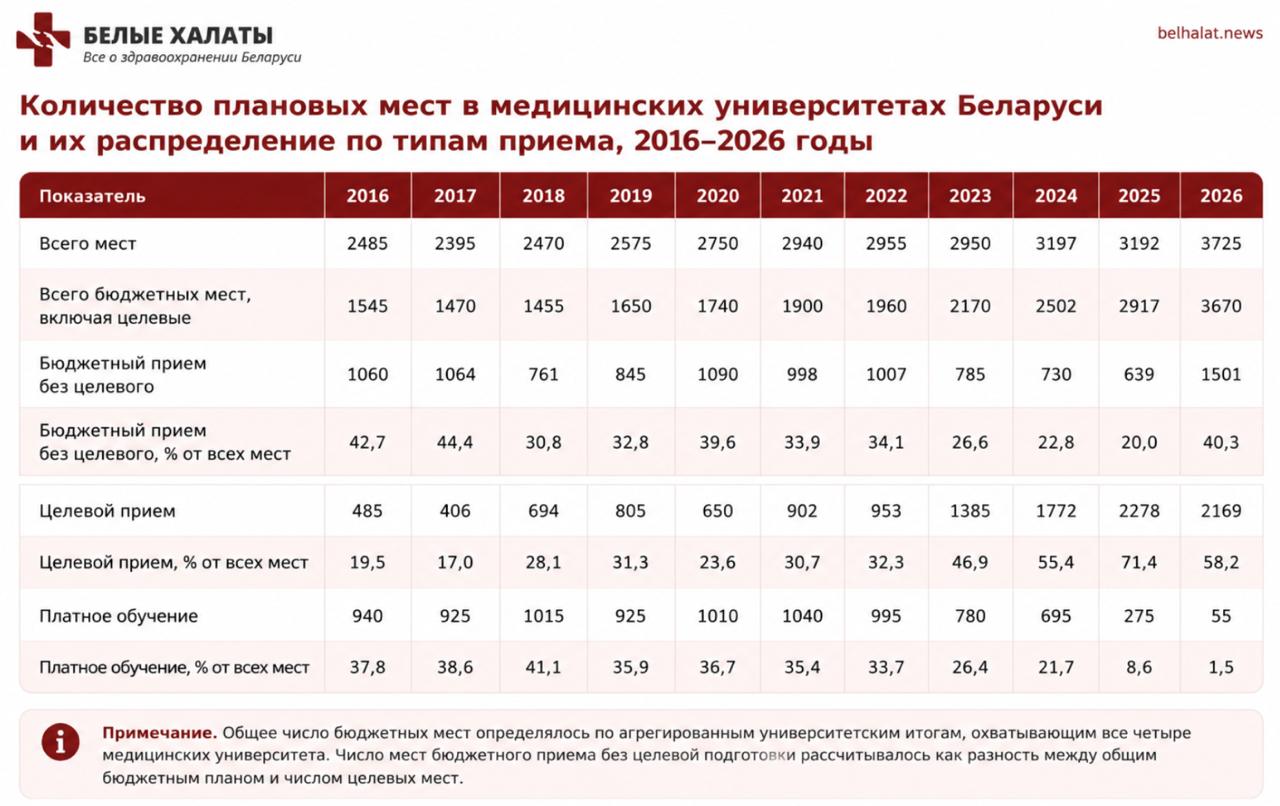 БЕЛЫЕ ХАЛАТЫ
Все о здравоохранении Беларуси

belhalat.news

Количество плановых мест в медицинских университетах Беларуси и их распределение по типам приема, 2016–2026 годы

| Показатель | 2016 | 2017 | 2018 | 2019 | 2020 | 2021 | 2022 | 2023 | 2024 | 2025 | 2026 |
|---|---|---|---|---|---|---|---|---|---|---|---|
| Всего мест | 2485 | 2395 | 2470 | 2575 | 2750 | 2940 | 2955 | 2950 | 3197 | 3192 | 3725 |
| Всего бюджетных мест, включая целевые | 1545 | 1470 | 1455 | 1650 | 1740 | 1900 | 1960 | 2170 | 2502 | 2917 | 3670 |
| Бюджетный прием без целевого | 1060 | 1064 | 761 | 845 | 1090 | 998 | 1007 | 785 | 730 | 639 | 1501 |
| Бюджетный прием без целевого, % от всех мест | 42,7 | 44,4 | 30,8 | 32,8 | 39,6 | 33,9 | 34,1 | 26,6 | 22,8 | 20,0 | 40,3 |
| Целевой прием | 485 | 406 | 694 | 805 | 650 | 902 | 953 | 1385 | 1772 | 2278 | 2169 |
| Целевой прием, % от всех мест | 19,5 | 17,0 | 28,1 | 31,3 | 23,6 | 30,7 | 32,3 | 46,9 | 55,4 | 71,4 | 58,2 |
| Платное обучение | 940 | 925 | 1015 | 925 | 1010 | 1040 | 995 | 780 | 695 | 275 | 55 |
| Платное обучение, % от всех мест | 37,8 | 38,6 | 41,1 | 35,9 | 36,7 | 35,4 | 33,7 | 26,4 | 21,7 | 8,6 | 1,5 |

Примечание. Общее число бюджетных мест определялось по агрегированным университетским итогам, охватывающим все четыре медицинских университета. Число мест бюджетного приема без целевой подготовки рассчитывалось как разность между общим бюджетным планом и числом целевых мест.